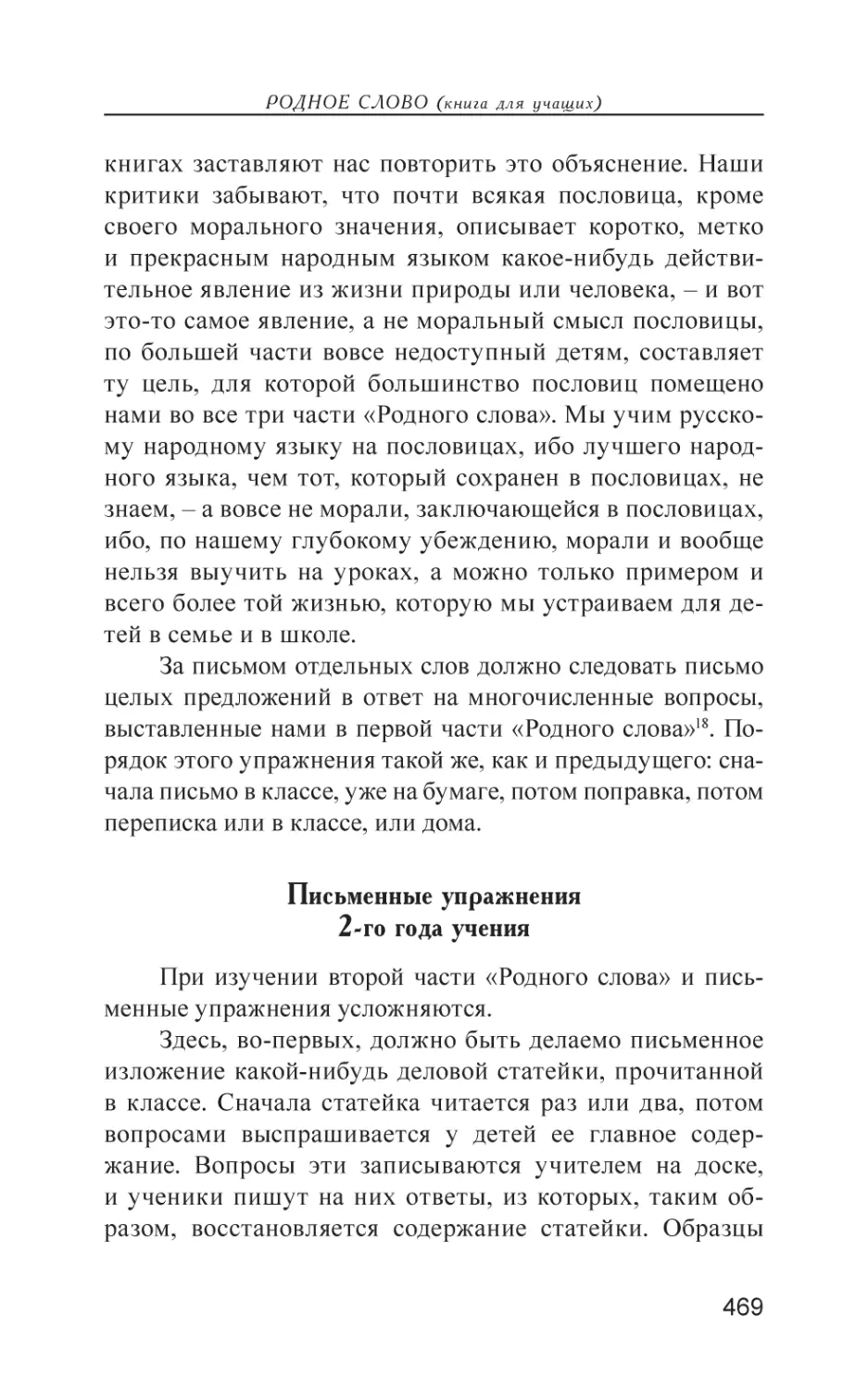 РОДНОЕ СЛОВО (книга для учащих)

книгах заставляют нас повторить это объяснение. Наши критики забывают, что почти всякая пословица, кроме своего морального значения, описывает коротко, метко и прекрасным народным языком какое-нибудь действительное явление из жизни природы или человека, – и вот это-то самое явление, а не моральный смысл пословицы, по большей части вовсе недоступный детям, составляет ту цель, для которой большинство пословиц помещено нами во все три части «Родного слова». Мы учим русскому народному языку на пословицах, ибо лучшего народного языка, чем тот, который сохранен в пословицах, не знаем, – а вовсе не морали, заключающейся в пословицах, ибо, по нашему глубокому убеждению, морали и вообще нельзя выучить на уроках, а можно только примером и всего более той жизнью, которую мы устраиваем для детей в семье и в школе.

За письмом отдельных слов должно следовать письмо целых предложений в ответ на многочисленные вопросы, выставленные нами в первой части «Родного слова»$^{18}$. Порядок этого упражнения такой же, как и предыдущего: сначала письмо в классе, уже на бумаге, потом поправка, потом переписка или в классе, или дома.

Письменные упражнения
2-го года учения

При изучении второй части «Родного слова» и письменные упражнения усложняются.

Здесь, во-первых, должно быть делаемо письменное изложение какой-нибудь деловой статейки, прочитанной в классе. Сначала статейка читается раз или два, потом вопросами выспрашивается у детей ее главное содержание. Вопросы эти записываются учителем на доске, и ученики пишут на них ответы, из которых, таким образом, восстановляется содержание статейки. Образцы

469